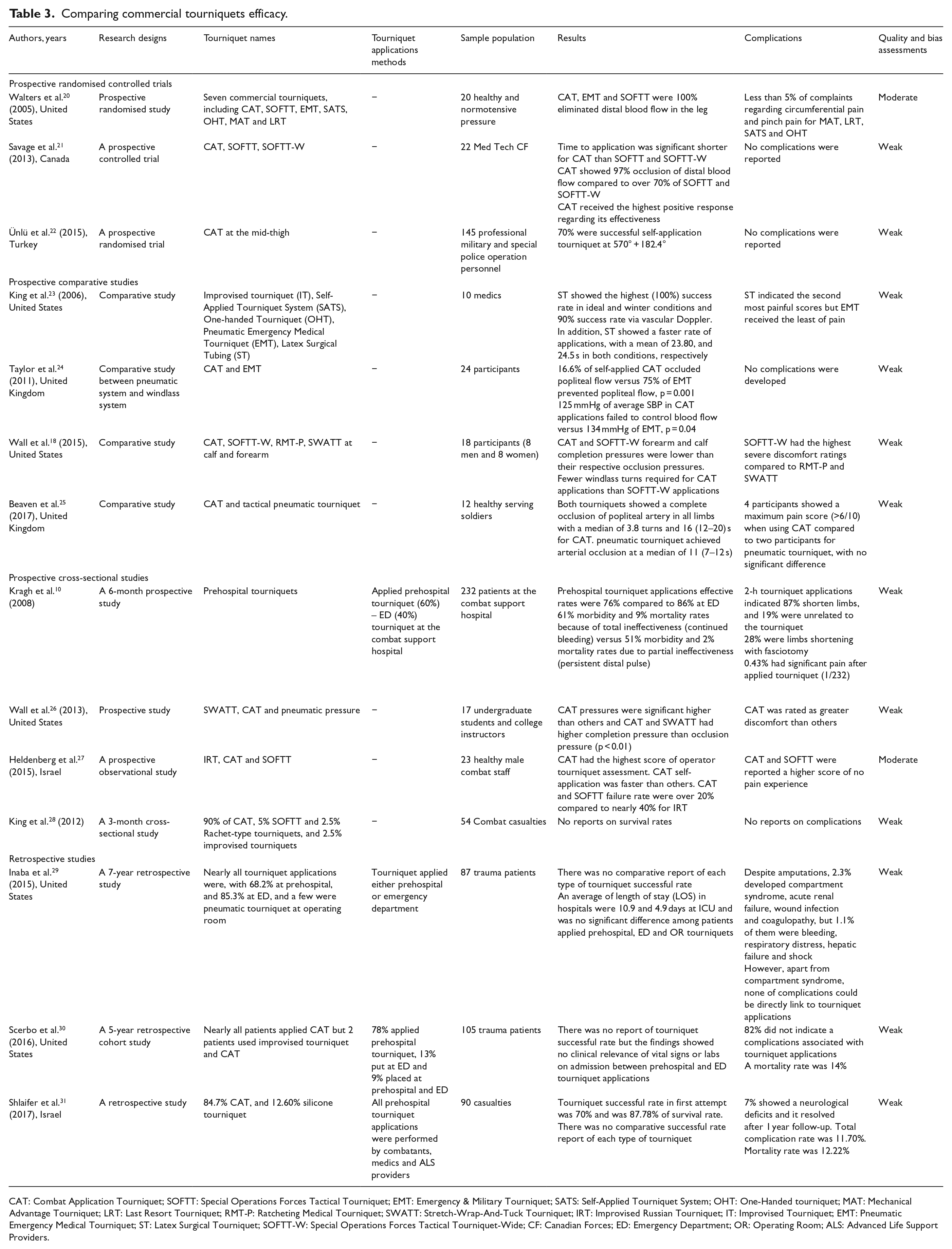 Table 3. Comparing commercial tourniquets efficacy.

| Authors, years | Research designs | Tourniquet names | Tourniquet applications methods | Sample population | Results | Complications | Quality and bias assessments |
|---|---|---|---|---|---|---|---|
| Prospective randomised controlled trials | | | | | | | |
| Walters et al.$^{20}$ (2005), United States | Prospective randomised study | Seven commercial tourniquets, including CAT, SOFTT, EMT, SATS, OHT, MAT and LRT | – | 20 healthy and normotensive pressure | CAT, EMT and SOFTT were 100% eliminated distal blood flow in the leg | Less than 5% of complaints regarding circumferential pain and pinch pain for MAT, LRT, SATS and OHT | Moderate |
| Savage et al.$^{21}$ (2013), Canada | A prospective controlled trial | CAT, SOFTT, SOFTT-W | – | 22 Med Tech CF | Time to application was significant shorter for CAT than SOFTT and SOFTT-W CAT showed 97% occlusion of distal blood flow compared to over 70% of SOFTT and SOFTT-W CAT received the highest positive response regarding its effectiveness | No complications were reported | Weak |
| Ünlü et al.$^{22}$ (2015), Turkey | A prospective randomised trial | CAT at the mid-thigh | – | 145 professional military and special police operation personnel | 70% were successful self-application tourniquet at 570° + 182.4° | No complications were reported | Weak |
| Prospective comparative studies | | | | | | | |
| King et al.$^{23}$ (2006), United States | Comparative study | Improvised tourniquet (IT), Self-Applied Tourniquet System (SATS), One-handed Tourniquet (OHT), Pneumatic Emergency Medical Tourniquet (EMT), Latex Surgical Tubing (ST) | – | 10 medics | ST showed the highest (100%) success rate in ideal and winter conditions and 90% success rate via vascular Doppler. In addition, ST showed a faster rate of applications, with a mean of 23.80, and 24.5 s in both conditions, respectively | ST indicated the second most painful scores but EMT received the least of pain | Weak |
| Taylor et al.$^{24}$ (2011), United Kingdom | Comparative study between pneumatic system and windlass system | CAT and EMT | – | 24 participants | 16.6% of self-applied CAT occluded popliteal flow versus 75% of EMT prevented popliteal flow, p = 0.001 125 mmHg of average SBP in CAT applications failed to control blood flow versus 134 mmHg of EMT, p = 0.04 | No complications were developed | Weak |
| Wall et al.$^{18}$ (2015), United States | Comparative study | CAT, SOFTT-W, RMT-P, SWATT at calf and forearm | – | 18 participants (8 men and 8 women) | CAT and SOFTT-W forearm and calf completion pressures were lower than their respective occlusion pressures. Fewer windlass turns required for CAT applications than SOFTT-W applications | SOFTT-W had the highest severe discomfort ratings compared to RMT-P and SWATT | Weak |
| Beaven et al.$^{25}$ (2017), United Kingdom | Comparative study | CAT and tactical pneumatic tourniquet | – | 12 healthy serving soldiers | Both tourniquets showed a complete occlusion of popliteal artery in all limbs with a median of 3.8 turns and 16 (12–20) s for CAT. pneumatic tourniquet achieved arterial occlusion at a median of 11 (7–12 s) | 4 participants showed a maximum pain score (>6/10) when using CAT compared to two participants for pneumatic tourniquet, with no significant difference | Weak |
| Prospective cross-sectional studies | | | | | | | |
| Kragh et al.$^{10}$ (2008) | A 6-month prospective study | Prehospital tourniquets | Applied prehospital tourniquet (60%) – ED (40%) tourniquet at the combat support hospital | 232 patients at the combat support hospital | Prehospital tourniquet applications effective rates were 76% compared to 86% at ED 61% morbidity and 9% mortality rates because of total ineffectiveness (continued bleeding) versus 51% morbidity and 2% mortality rates due to partial ineffectiveness (persistent distal pulse) | 2-h tourniquet applications indicated 87% shorten limbs, and 19% were unrelated to the tourniquet 28% were limbs shortening with fasciotomy 0.43% had significant pain after applied tourniquet (1/232) | Weak |
| Wall et al.$^{26}$ (2013), United States | Prospective study | SWATT, CAT and pneumatic pressure | – | 17 undergraduate students and college instructors | CAT pressures were significant higher than others and CAT and SWATT had higher completion pressure than occlusion pressure (p < 0.01) | CAT was rated as greater discomfort than others | Weak |
| Heldenberg et al.$^{27}$ (2015), Israel | A prospective observational study | IRT, CAT and SOFTT | – | 23 healthy male combat staff | CAT had the highest score of operator tourniquet assessment. CAT self-application was faster than others. CAT and SOFTT failure rate were over 20% compared to nearly 40% for IRT | CAT and SOFTT were reported a higher score of no pain experience | Moderate |
| King et al.$^{28}$ (2012) | A 3-month cross-sectional study | 90% of CAT, 5% SOFTT and 2.5% Rachet-type tourniquets, and 2.5% improvised tourniquets | – | 54 Combat casualties | No reports on survival rates | No reports on complications | Weak |
| Retrospective studies | | | | | | | |
| Inaba et al.$^{29}$ (2015), United States | A 7-year retrospective study | Nearly all tourniquet applications were, with 68.2% at prehospital, and 85.3% at ED, and a few were pneumatic tourniquet at operating room | Tourniquet applied either prehospital or emergency department | 87 trauma patients | There was no comparative report of each type of tourniquet successful rate An average of length of stay (LOS) in hospitals were 10.9 and 4.9 days at ICU and was no significant difference among patients applied prehospital, ED and OR tourniquets | Despite amputations, 2.3% developed compartment syndrome, acute renal failure, wound infection and coagulopathy, but 1.1% of them were bleeding, respiratory distress, hepatic failure and shock However, apart from compartment syndrome, none of complications could be directly link to tourniquet applications | Weak |
| Scerbo et al.$^{30}$ (2016), United States | A 5-year retrospective cohort study | Nearly all patients applied CAT but 2 patients used improvised tourniquet and CAT | 78% applied prehospital tourniquet, 13% put at ED and 9% placed at prehospital and ED | 105 trauma patients | There was no report of tourniquet successful rate but the findings showed no clinical relevance of vital signs or labs on admission between prehospital and ED tourniquet applications | 82% did not indicate a complications associated with tourniquet applications A mortality rate was 14% | Weak |
| Shlaifer et al.$^{31}$ (2017), Israel | A retrospective study | 84.7% CAT, and 12.60% silicone tourniquet | All prehospital tourniquet applications were performed by combatants, medics and ALS providers | 90 casualties | Tourniquet successful rate in first attempt was 70% and was 87.78% of survival rate. There was no comparative successful rate report of each type of tourniquet | 7% showed a neurological deficits and it resolved after 1 year follow-up. Total complication rate was 11.70%. Mortality rate was 12.22% | Weak |

CAT: Combat Application Tourniquet; SOFTT: Special Operations Forces Tactical Tourniquet; EMT: Emergency & Military Tourniquet; SATS: Self-Applied Tourniquet System; OHT: One-Handed tourniquet; MAT: Mechanical Advantage Tourniquet; LRT: Last Resort Tourniquet; RMT-P: Ratcheting Medical Tourniquet; SWATT: Stretch-Wrap-And-Tuck Tourniquet; IRT: Improvised Russian Tourniquet; IT: Improvised Tourniquet; EMT: Pneumatic Emergency Medical Tourniquet; ST: Latex Surgical Tourniquet; SOFTT-W: Special Operations Forces Tactical Tourniquet-Wide; CF: Canadian Forces; ED: Emergency Department; OR: Operating Room; ALS: Advanced Life Support Providers.